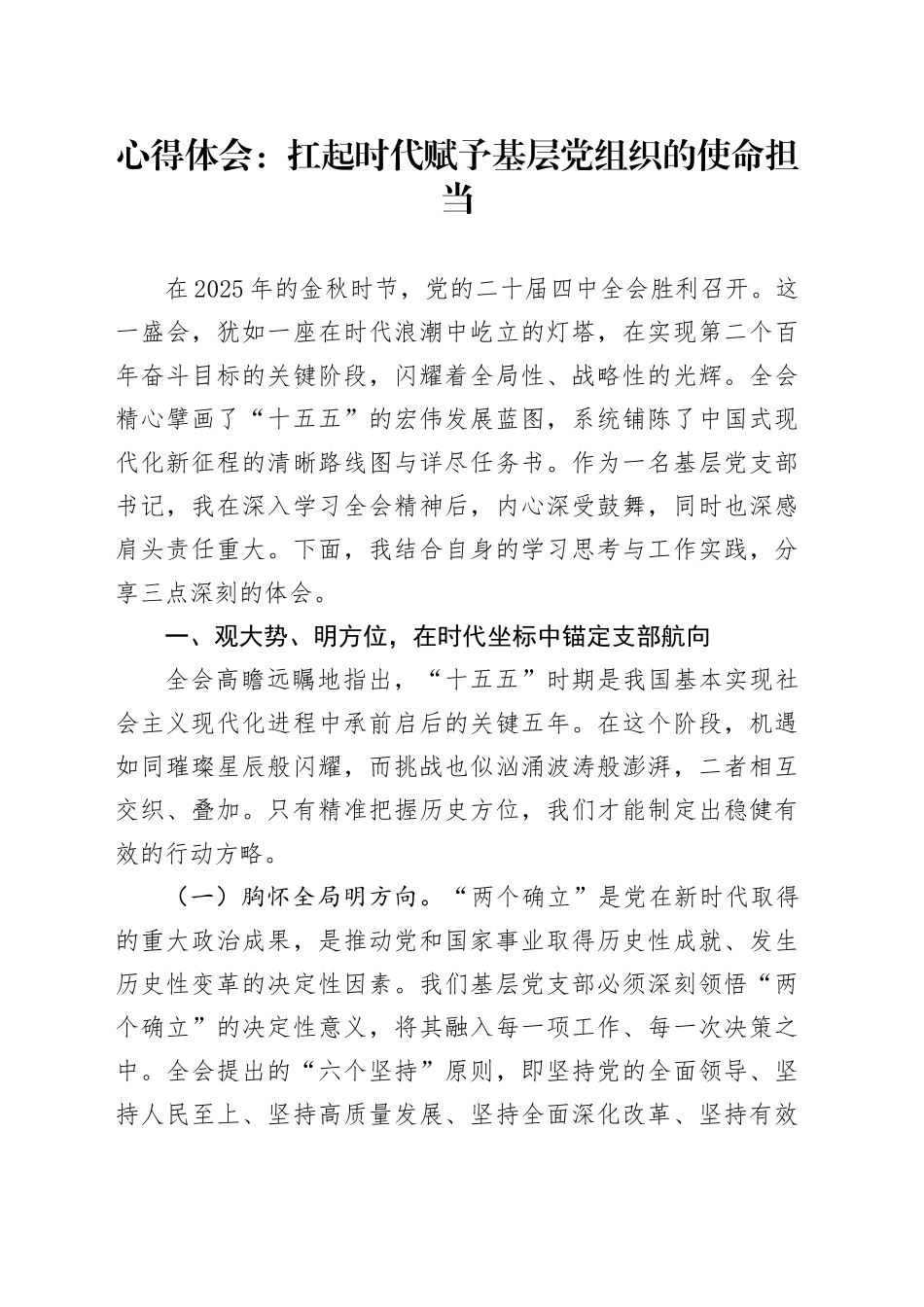 心得体会：扛起时代赋予基层党组织的使命担当

在2025年的金秋时节，党的二十届四中全会胜利召开。这一盛会，犹如一座在时代浪潮中屹立的灯塔，在实现第二个百年奋斗目标的关键阶段，闪耀着全局性、战略性的光辉。全会精心擘画了“十五五”的宏伟发展蓝图，系统铺陈了中国式现代化新征程的清晰路线图与详尽任务书。作为一名基层党支部书记，我在深入学习全会精神后，内心深受鼓舞，同时也深感肩头责任重大。下面，我结合自身的学习思考与工作实践，分享三点深刻的体会。

一、观大势、明方位，在时代坐标中锚定支部航向

全会高瞻远瞩地指出，“十五五”时期是我国基本实现社会主义现代化进程中承前启后的关键五年。在这个阶段，机遇如同璀璨星辰般闪耀，而挑战也似汹涌波涛般澎湃，二者相互交织、叠加。只有精准把握历史方位，我们才能制定出稳健有效的行动方略。

（一）胸怀全局明方向。“两个确立”是党在新时代取得的重大政治成果，是推动党和国家事业取得历史性成就、发生历史性变革的决定性因素。我们基层党支部必须深刻领悟“两个确立”的决定性意义，将其融入每一项工作、每一次决策之中。全会提出的“六个坚持”原则，即坚持党的全面领导、坚持人民至上、坚持高质量发展、坚持全面深化改革、坚持有效